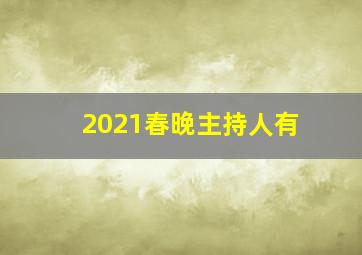 2021春晚主持人有